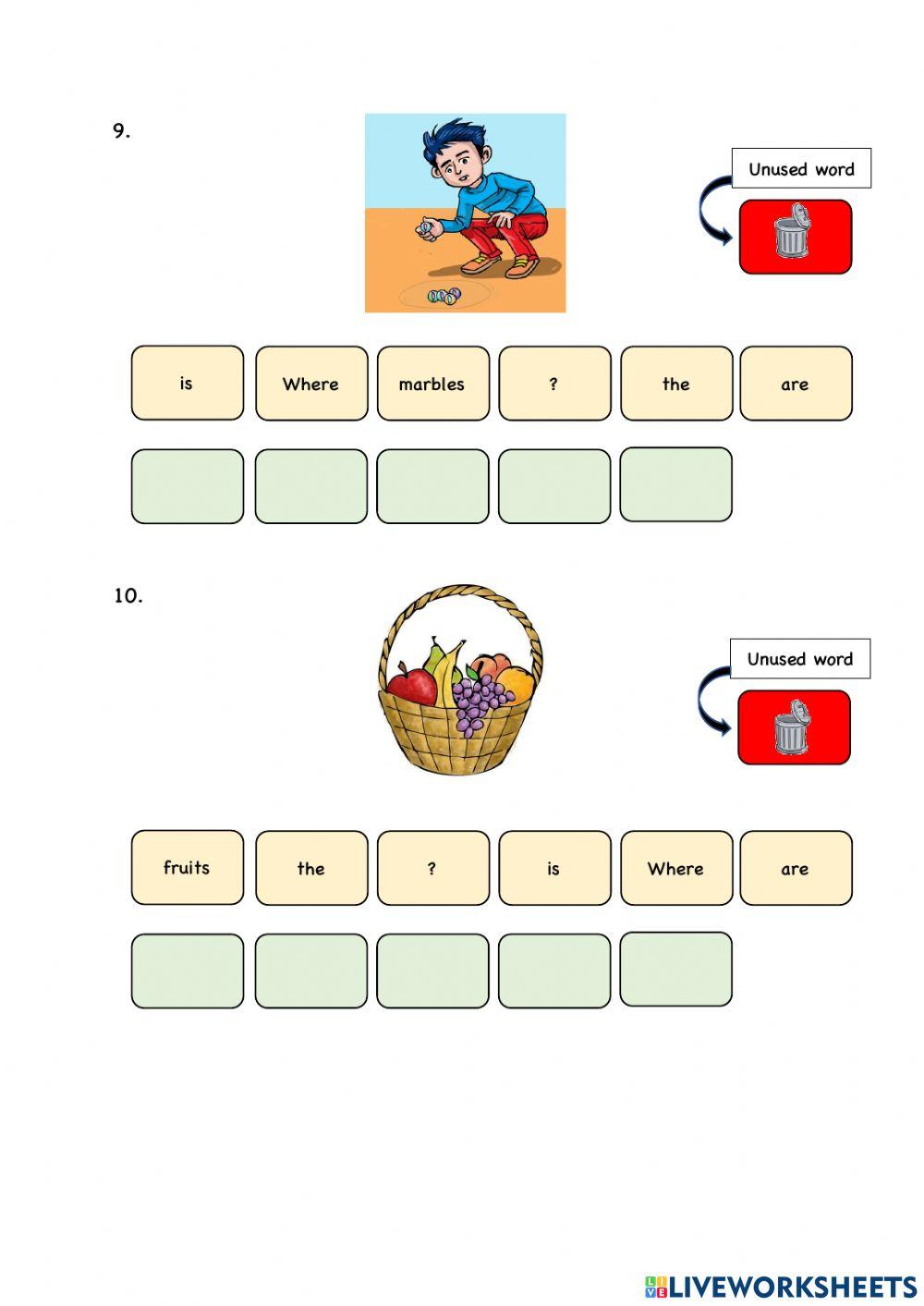 9.

Unused word

is

Where

marbles

?

the

are

10.

Unused word

fruits

the

?

is

Where

are

LIVEWORKSHEETS